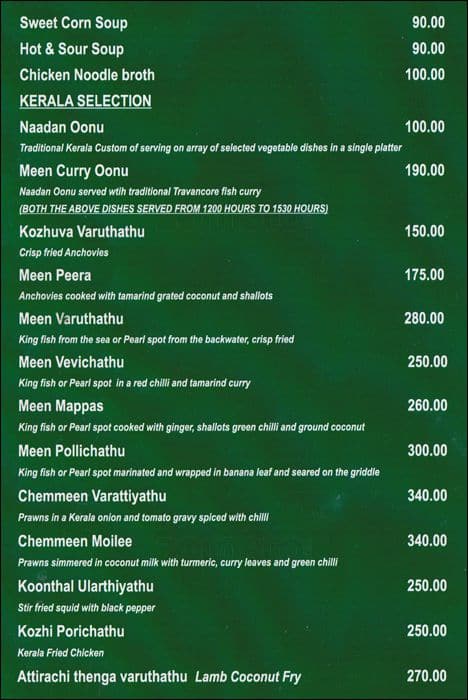 Sweet Corn Soup 90.00

Hot & Sour Soup 90.00

Chicken Noodle broth 100.00

KERALA SELECTION

Naadan Oonu 100.00

Traditional Kerala Custom of serving on array of selected vegetable dishes in a single platter

Meen Curry Oonu 190.00

Naadan Oonu served wtih traditional Travancore fish curry

(BOTH THE ABOVE DISHES SERVED FROM 1200 HOURS TO 1530 HOURS)

Kozhuva Varuthathu 150.00

Crisp fried Anchovies

Meen Peera 175.00

Anchovies cooked with tamarind grated coconut and shallots

Meen Varuthathu 280.00

King fish from the sea or Pearl spot from the backwater, crisp fried

Meen Vevichathu 250.00

King fish or Pearl spot in a red chilli and tamarind curry

Meen Mappas 260.00

King fish or Pearl spot cooked with ginger, shallots green chilli and ground coconut

Meen Pollichathu 300.00

King fish or Pearl spot marinated and wrapped in banana leaf and seared on the griddle

Chemmeen Varattiyathu 340.00

Prawns in a Kerala onion and tomato gravy spiced with chilli

Chemmeen Moilee 340.00

Prawns simmered in coconut milk with turmeric, curry leaves and green chilli

Koonthal Ularthiyathu 250.00

Stir fried squid with black pepper

Kozhi Porichathu 250.00

Kerala Fried Chicken

Attirachi thenga varuthathu Lamb Coconut Fry 270.00